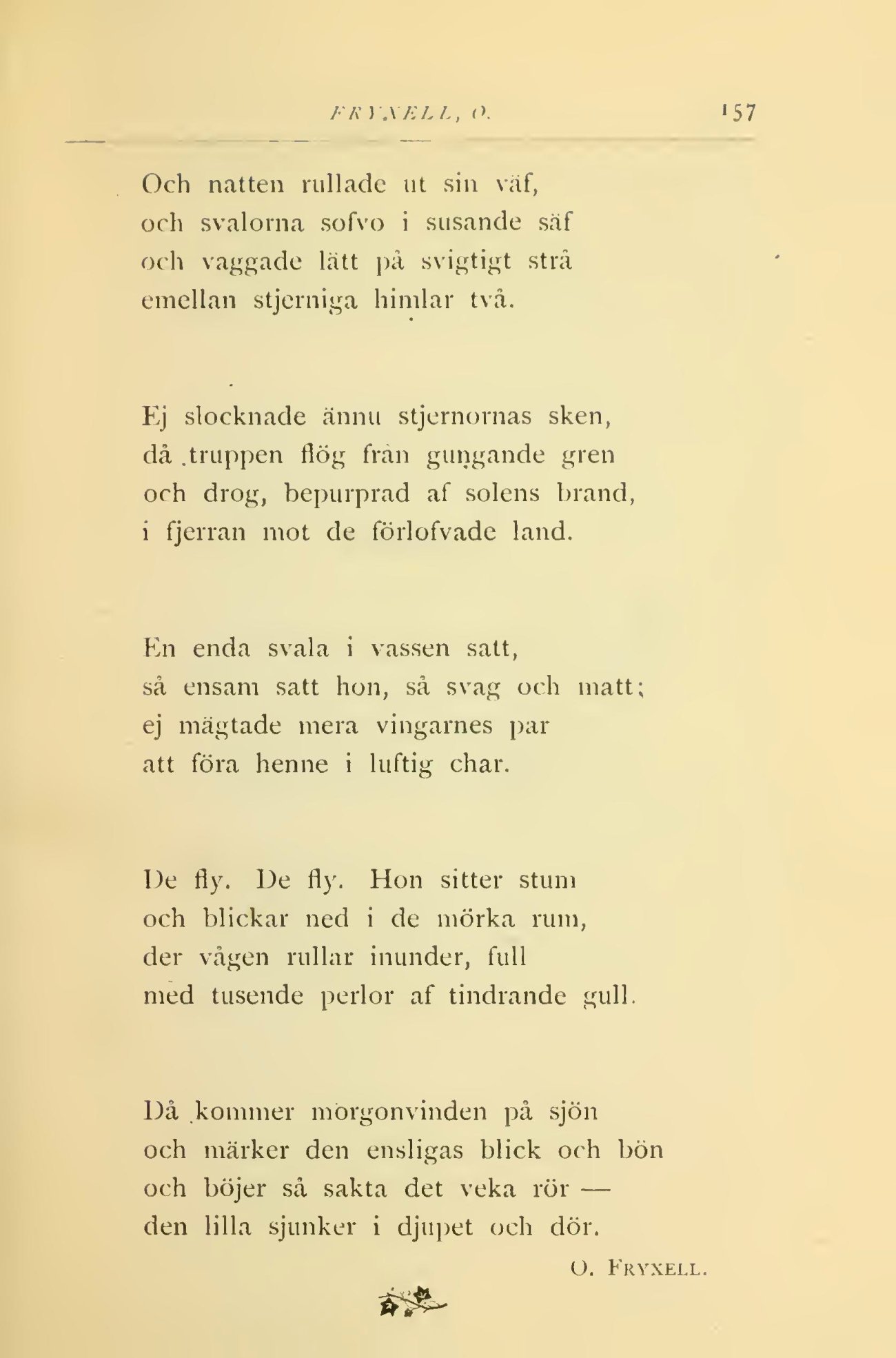 FRYXELL, O. 157

Och natten rullade ut sin väf, och svalorna sofvo i susande säf och vaggade lätt på svigtigt strå emellan stjerniga himlar två.

Ej slocknade ännu stjernornas sken, då truppen flög från gungande gren och drog, bepurprad af solens brand, i fjerran mot de förlofvade land.

En enda svala i vassen satt, så ensam satt hon, så svag och matt; ej mägtade mera vingarnes par att föra henne i luftig char.

De fly. De fly. Hon sitter stum och blickar ned i de mörka rum, der vågen rullar inunder, full med tusende perlor af tindrande gull.

Då kommer morgonvinden på sjön och märker den ensligas blick och bön och böjer så sakta det veka rör — den lilla sjunker i djupet och dör.

O. Fryxell.